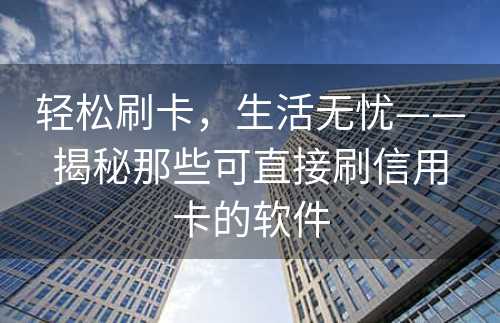 轻松刷卡，生活无忧——揭秘那些可直接刷信用卡的软件